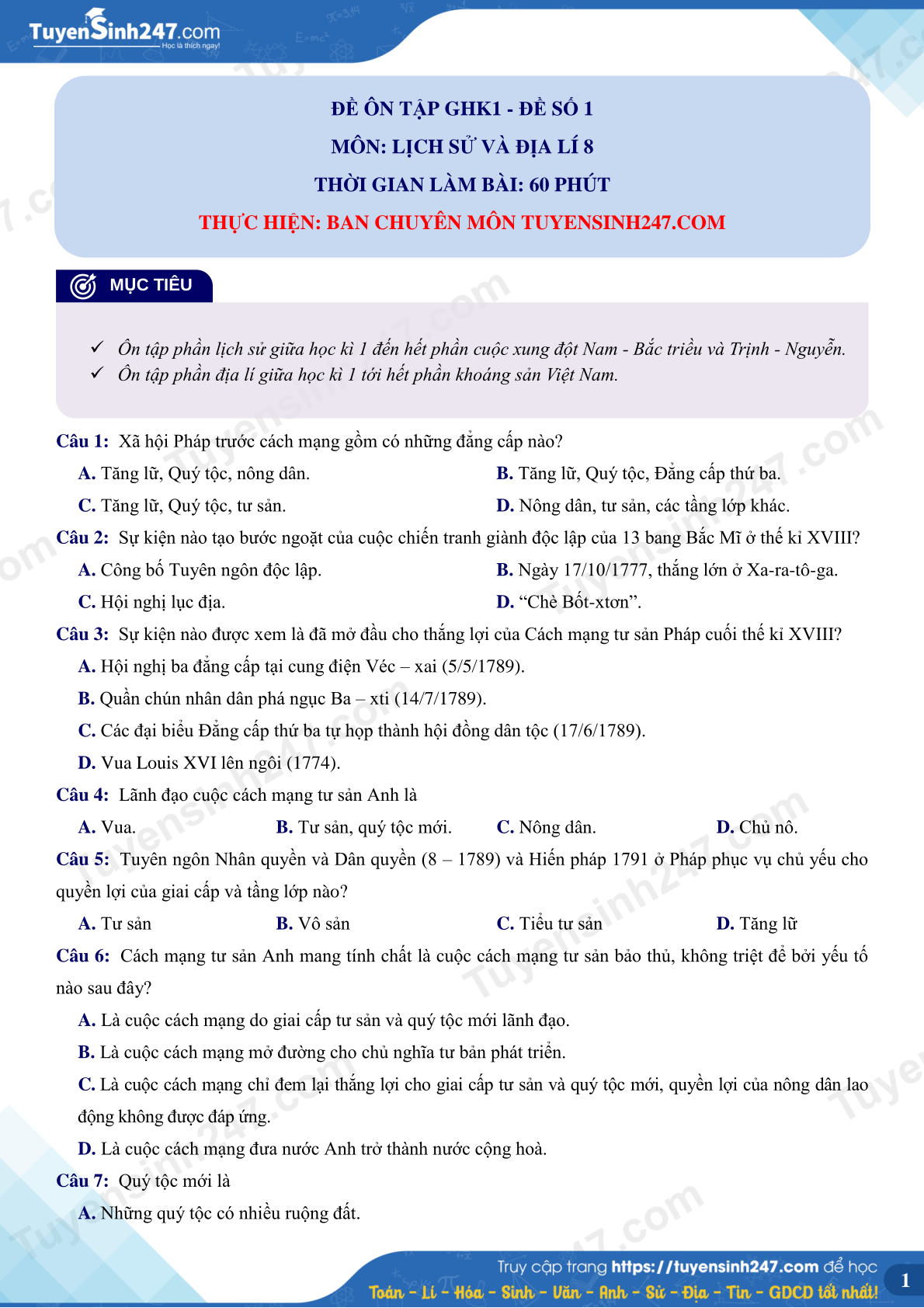 TuyenSinh247.com
Học là thích ngay!

ĐỀ ÔN TẬP GHK1 - ĐỀ SỐ 1
MÔN: LỊCH SỬ VÀ ĐỊA LÍ 8
THỜI GIAN LÀM BÀI: 60 PHÚT
THỰC HIỆN: BAN CHUYÊN MÔN TUYENSINH247.COM

MỤC TIÊU

✓ Ôn tập phần lịch sử giữa học kì 1 đến hết phần cuộc xung đột Nam - Bắc triều và Trịnh - Nguyễn.
✓ Ôn tập phần địa lí giữa học kì 1 tới hết phần khoáng sản Việt Nam.

Câu 1: Xã hội Pháp trước cách mạng gồm có những đẳng cấp nào?
A. Tăng lữ, Quý tộc, nông dân.
B. Tăng lữ, Quý tộc, Đẳng cấp thứ ba.
C. Tăng lữ, Quý tộc, tư sản.
D. Nông dân, tư sản, các tầng lớp khác.

Câu 2: Sự kiện nào tạo bước ngoặt của cuộc chiến tranh giành độc lập của 13 bang Bắc Mĩ ở thế kỉ XVIII?
A. Công bố Tuyên ngôn độc lập.
B. Ngày 17/10/1777, thắng lớn ở Xa-ra-tô-ga.
C. Hội nghị lục địa.
D. “Chè Bốt-xtơn”.

Câu 3: Sự kiện nào được xem là đã mở đầu cho thắng lợi của Cách mạng tư sản Pháp cuối thế kỉ XVIII?
A. Hội nghị ba đẳng cấp tại cung điện Véc – xai (5/5/1789).
B. Quần chún nhân dân phá ngục Ba – xti (14/7/1789).
C. Các đại biểu Đẳng cấp thứ ba tự họp thành hội đồng dân tộc (17/6/1789).
D. Vua Louis XVI lên ngôi (1774).

Câu 4: Lãnh đạo cuộc cách mạng tư sản Anh là
A. Vua.
B. Tư sản, quý tộc mới.
C. Nông dân.
D. Chủ nô.

Câu 5: Tuyên ngôn Nhân quyền và Dân quyền (8 – 1789) và Hiến pháp 1791 ở Pháp phục vụ chủ yếu cho quyền lợi của giai cấp và tầng lớp nào?
A. Tư sản
B. Vô sản
C. Tiểu tư sản
D. Tăng lữ

Câu 6: Cách mạng tư sản Anh mang tính chất là cuộc cách mạng tư sản bảo thủ, không triệt để bởi yếu tố nào sau đây?
A. Là cuộc cách mạng do giai cấp tư sản và quý tộc mới lãnh đạo.
B. Là cuộc cách mạng mở đường cho chủ nghĩa tư bản phát triển.
C. Là cuộc cách mạng chỉ đem lại thắng lợi cho giai cấp tư sản và quý tộc mới, quyền lợi của nông dân lao động không được đáp ứng.
D. Là cuộc cách mạng đưa nước Anh trở thành nước cộng hoà.

Câu 7: Quý tộc mới là
A. Những quý tộc có nhiều ruộng đất.

Truy cập trang https://tuyensinh247.com để học
Toán - Lí - Hóa - Sinh - Văn - Anh - Sử - Địa - Tin - GDCD tốt nhất!
1